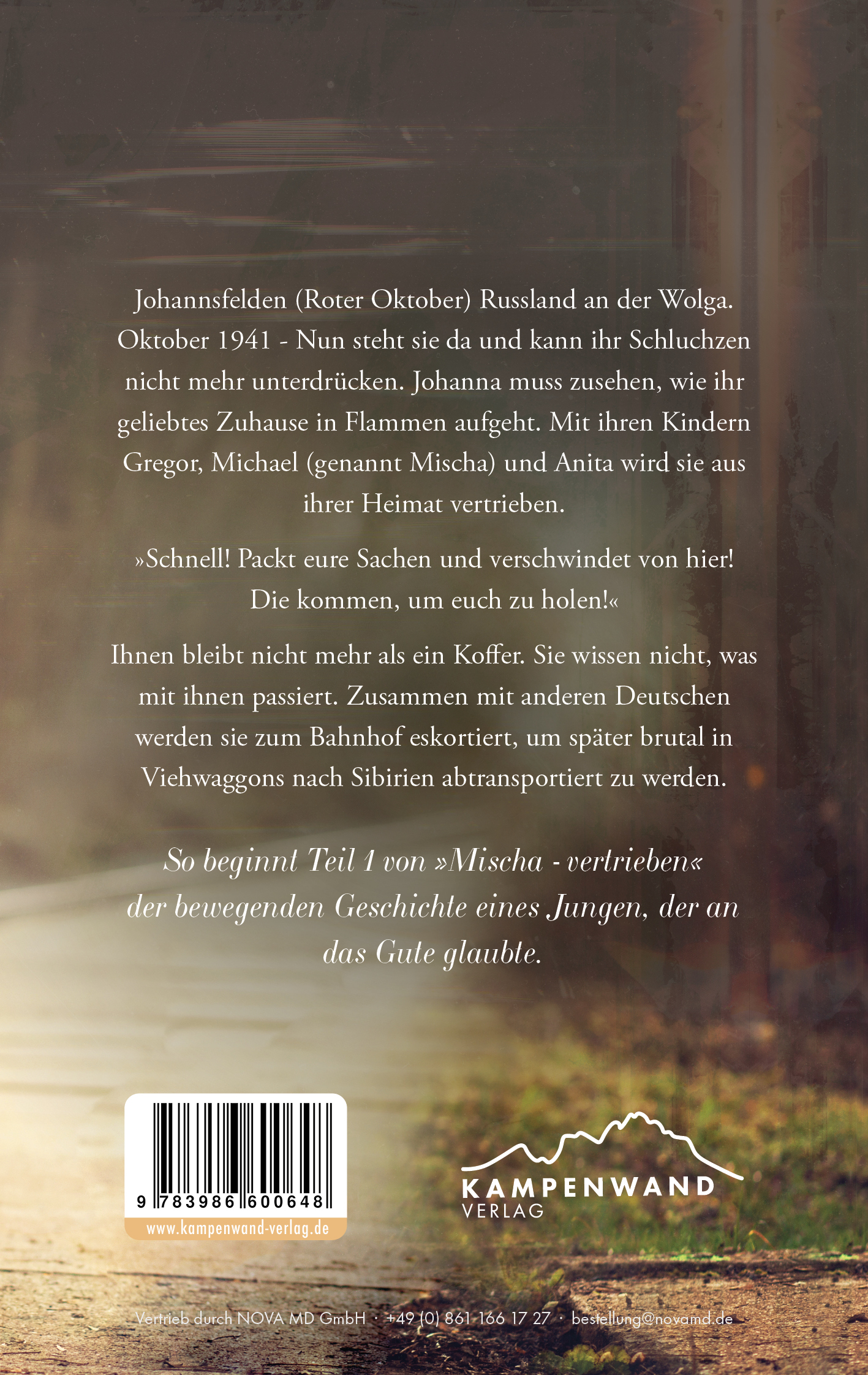 Johannsfelden (Roter Oktober) Russland an der Wolga. Oktober 1941 - Nun steht sie da und kann ihr Schluchzen nicht mehr unterdrücken. Johanna muss zusehen, wie ihr geliebtes Zuhause in Flammen aufgeht. Mit ihren Kindern Gregor, Michael (genannt Mischa) und Anita wird sie aus ihrer Heimat vertrieben.

»Schnell! Packt eure Sachen und verschwindet von hier! Die kommen, um euch zu holen!«

Ihnen bleibt nicht mehr als ein Koffer. Sie wissen nicht, was mit ihnen passiert. Zusammen mit anderen Deutschen werden sie zum Bahnhof eskortiert, um später brutal in Viehwaggons nach Sibirien abtransportiert zu werden.

So beginnt Teil 1 von »Mischa - vertrieben« der bewegenden Geschichte eines Jungen, der an das Gute glaubte.

9 783986 600648

www.kampenwand-verlag.de

KAMPENWAND
VERLAG

Vertrieb durch NOVA MD GmbH · +49 (0) 861 166 17 27 · bestellung@novamd.de